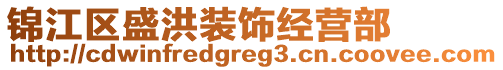 锦江区盛洪装饰经营部
http://cdwinfredgreg3.cn.coovee.com